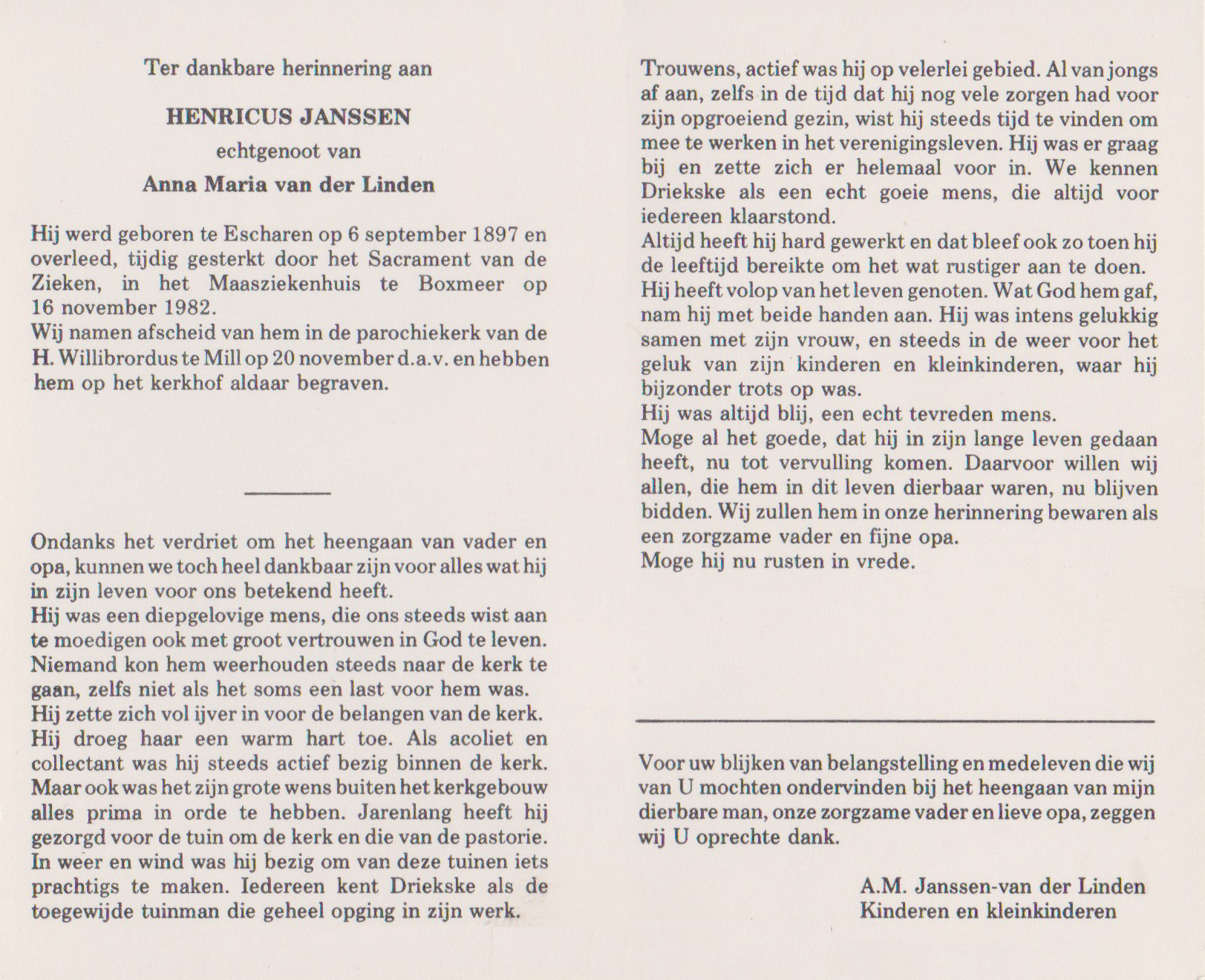 Ter dankbare herinnering aan

HENRICUS JANSSEN

echtgenoot van

Anna Maria van der Linden

Hij werd geboren te Escharen op 6 september 1897 en overleed, tijdig gesterkt door het Sacrament van de Zieken, in het Maasziekenhuis te Boxmeer op 16 november 1982.
Wij namen afscheid van hem in de parochiekerk van de H. Willibrordus te Mill op 20 november d.a.v. en hebben hem op het kerkhof aldaar begraven.

Ondanks het verdriet om het heengaan van vader en opa, kunnen we toch heel dankbaar zijn voor alles wat hij in zijn leven voor ons betekend heeft.
Hij was een diepgelovige mens, die ons steeds wist aan te moedigen ook met groot vertrouwen in God te leven. Niemand kon hem weerhouden steeds naar de kerk te gaan, zelfs niet als het soms een last voor hem was.
Hij zette zich vol ijver in voor de belangen van de kerk. Hij droeg haar een warm hart toe. Als acoliet en collectant was hij steeds actief bezig binnen de kerk. Maar ook was het zijn grote wens buiten het kerkgebouw alles prima in orde te hebben. Jarenlang heeft hij gezorgd voor de tuin om de kerk en die van de pastorie. In weer en wind was hij bezig om van deze tuinen iets prachtigs te maken. Iedereen kent Driekske als de toegewijde tuinman die geheel opging in zijn werk.

Trouwens, actief was hij op velerlei gebied. Al van jongs af aan, zelfs in de tijd dat hij nog vele zorgen had voor zijn opgroeiend gezin, wist hij steeds tijd te vinden om mee te werken in het verenigingsleven. Hij was er graag bij en zette zich er helemaal voor in. We kennen Driekske als een echt goeie mens, die altijd voor iedereen klaarstond.
Altijd heeft hij hard gewerkt en dat bleef ook zo toen hij de leeftijd bereikte om het wat rustiger aan te doen.
Hij heeft volop van het leven genoten. Wat God hem gaf, nam hij met beide handen aan. Hij was intens gelukkig samen met zijn vrouw, en steeds in de weer voor het geluk van zijn kinderen en kleinkinderen, waar hij bijzonder trots op was.
Hij was altijd blij, een echt tevreden mens.
Moge al het goede, dat hij in zijn lange leven gedaan heeft, nu tot vervulling komen. Daarvoor willen wij allen, die hem in dit leven dierbaar waren, nu blijven bidden. Wij zullen hem in onze herinnering bewaren als een zorgzame vader en fijne opa.
Moge hij nu rusten in vrede.

Voor uw blijken van belangstelling en medeleven die wij van U mochten ondervinden bij het heengaan van mijn dierbare man, onze zorgzame vader en lieve opa, zeggen wij U oprechte dank.

A.M. Janssen-van der Linden
Kinderen en kleinkinderen